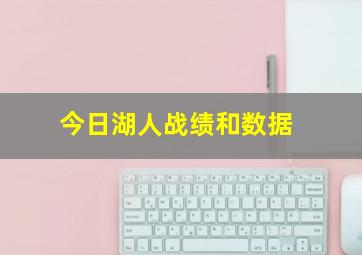 今日湖人战绩和数据